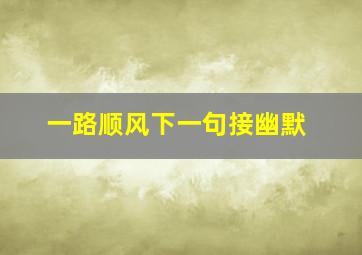 一路顺风下一句接幽默